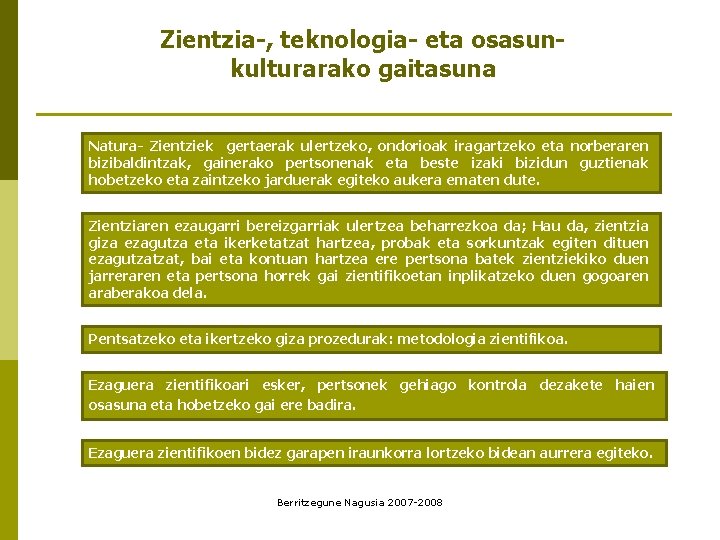 Zientzia-, teknologia- eta osasun-kulturarako gaitasuna

Natura- Zientziek gertaerak ulertzeko, ondorioak iragartzeko eta norberaren bizibaldintzak, gainerako pertsonenak eta beste izaki bizidun guztienak hobetzeko eta zaintzeko jarduerak egiteko aukera ematen dute.

Zientziaren ezaugarri bereizgarriak ulertzea beharrezkoa da; Hau da, zientzia giza ezagutza eta ikerketatzat hartzea, probak eta sorkuntzak egiten dituen ezagutzatzat, bai eta kontuan hartzea ere pertsona batek zientziekiko duen jarreraren eta pertsona horrek gai zientifikoetan inplikatzeko duen gogoaren araberakoa dela.

Pentsatzeko eta ikertzeko giza prozedurak: metodologia zientifikoa.

Ezaguera zientifikoari esker, pertsonek gehiago kontrola dezakete haien osasuna eta hobetzeko gai ere badira.

Ezaguera zientifikoen bidez garapen iraunkorra lortzeko bidean aurrera egiteko.

Berritzegune Nagusia 2007-2008